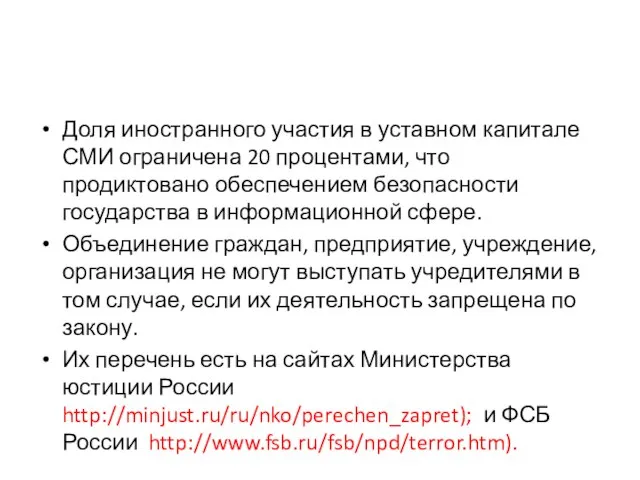 • Доля иностранного участия в уставном капитале СМИ ограничена 20 процентами, что продиктовано обеспечением безопасности государства в информационной сфере.

• Объединение граждан, предприятие, учреждение, организация не могут выступать учредителями в том случае, если их деятельность запрещена по закону.

• Их перечень есть на сайтах Министерства юстиции России http://minjust.ru/ru/nko/perechen_zapret); и ФСБ России http://www.fsb.ru/fsb/npd/terror.htm).